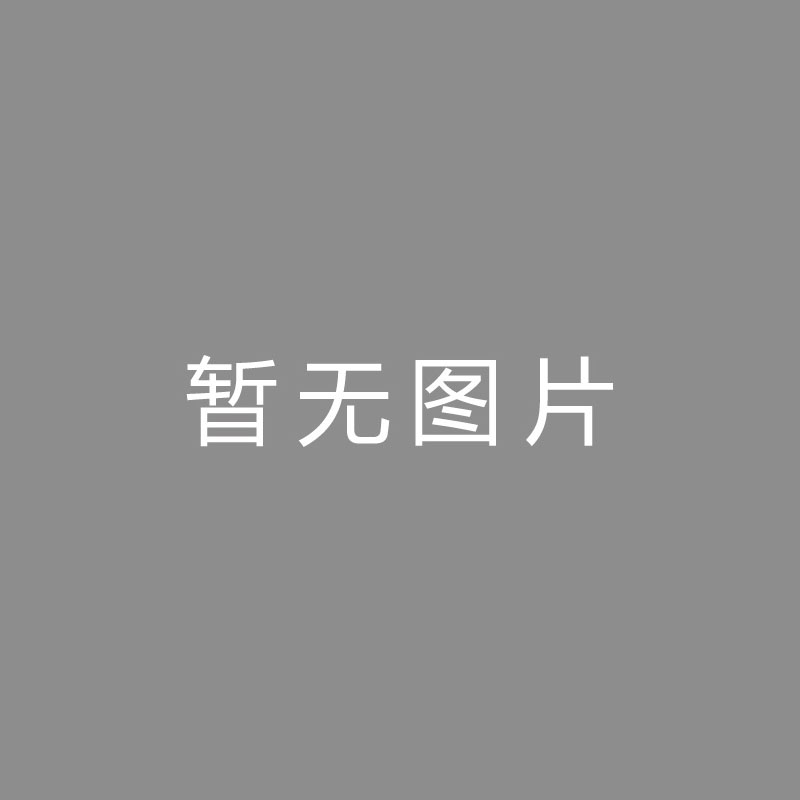 暂无图片